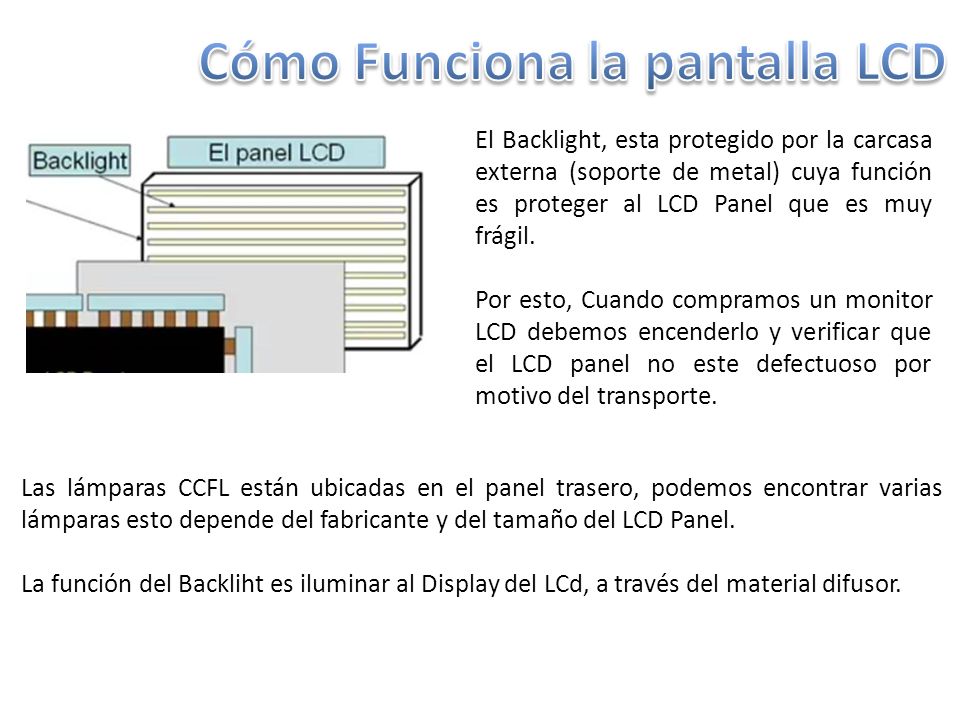 Cómo Funciona la pantalla LCD

Backlight

El panel LCD

El Backlight, esta protegido por la carcasa externa (soporte de metal) cuya función es proteger al LCD Panel que es muy frágil.

Por esto, Cuando compramos un monitor LCD debemos encenderlo y verificar que el LCD panel no este defectuoso por motivo del transporte.

Las lámparas CCFL están ubicadas en el panel trasero, podemos encontrar varias lámparas esto depende del fabricante y del tamaño del LCD Panel.

La función del Backliht es iluminar al Display del LCd, a través del material difusor.